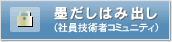 墨だしはみ出し
（社員技術者コミュニティ）